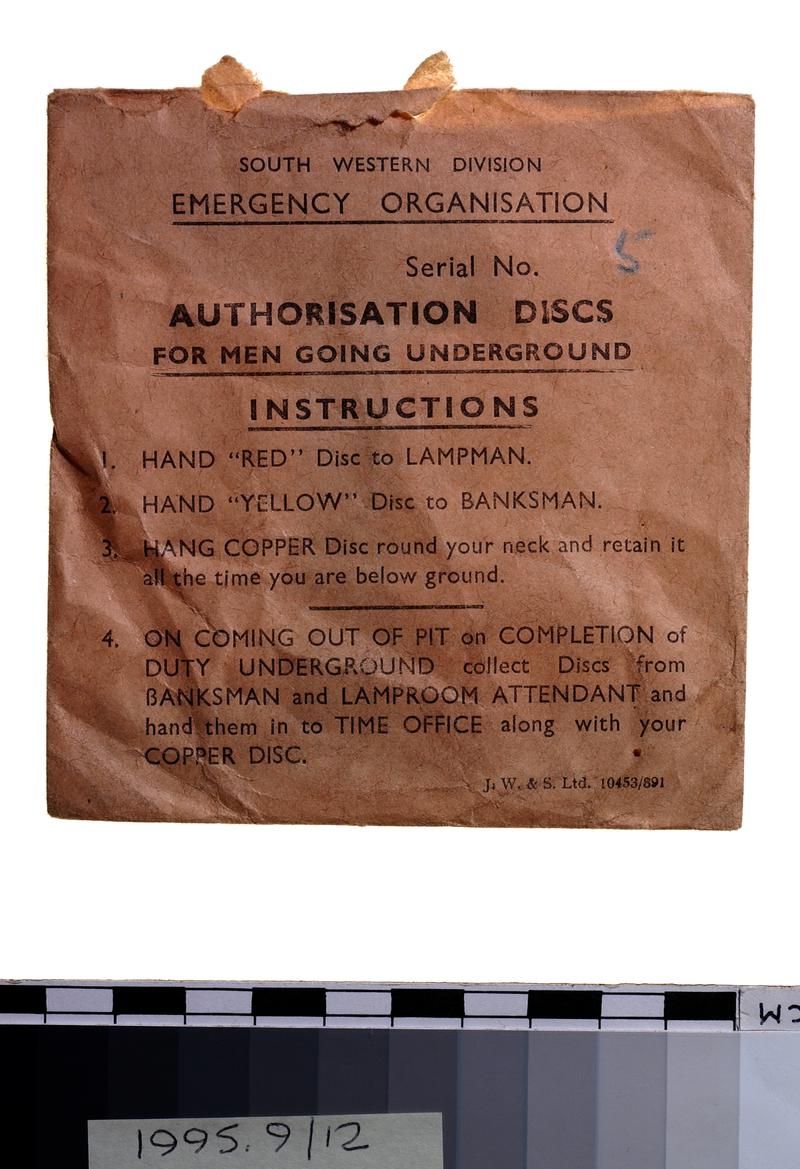 SOUTH WESTERN DIVISION

EMERGENCY ORGANISATION

Serial No. 5

AUTHORISATION DISCS

FOR MEN GOING UNDERGROUND

INSTRUCTIONS

1. HAND "RED" Disc to LAMPMAN.

2. HAND "YELLOW" Disc to BANKSMAN.

3. HANG COPPER Disc round your neck and retain it all the time you are below ground.

4. ON COMING OUT OF PIT on COMPLETION of DUTY UNDERGROUND collect Discs from BANKSMAN and LAMPROOM ATTENDANT and hand them in to TIME OFFICE along with your COPPER DISC.

J. W. & S. Ltd. 10453/891

cm

1995.9/12